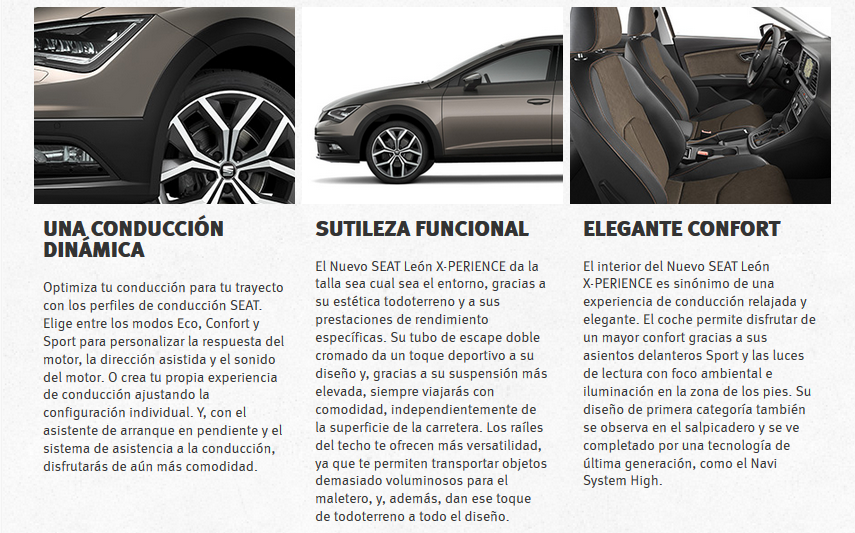 UNA CONDUCCIÓN DINÁMICA

Optimiza tu conducción para tu trayecto con los perfiles de conducción SEAT. Elige entre los modos Eco, Confort y Sport para personalizar la respuesta del motor, la dirección asistida y el sonido del motor. O crea tu propia experiencia de conducción ajustando la configuración individual. Y, con el asistente de arranque en pendiente y el sistema de asistencia a la conducción, disfrutarás de aún más comodidad.

SUTILEZA FUNCIONAL

El Nuevo SEAT León X-PERIENCE da la talla sea cual sea el entorno, gracias a su estética todoterreno y a sus prestaciones de rendimiento específicas. Su tubo de escape doble cromado da un toque deportivo a su diseño y, gracias a su suspensión más elevada, siempre viajarás con comodidad, independientemente de la superficie de la carretera. Los raíles del techo te ofrecen más versatilidad, ya que te permiten transportar objetos demasiado voluminosos para el maletero, y, además, dan ese toque de todoterreno a todo el diseño.

ELEGANTE CONFORT

El interior del Nuevo SEAT León X-PERIENCE es sinónimo de una experiencia de conducción relajada y elegante. El coche permite disfrutar de un mayor confort gracias a sus asientos delanteros Sport y las luces de lectura con foco ambiental e iluminación en la zona de los pies. Su diseño de primera categoría también se observa en el salpicadero y se ve completado por una tecnología de última generación, como el Navi System High.